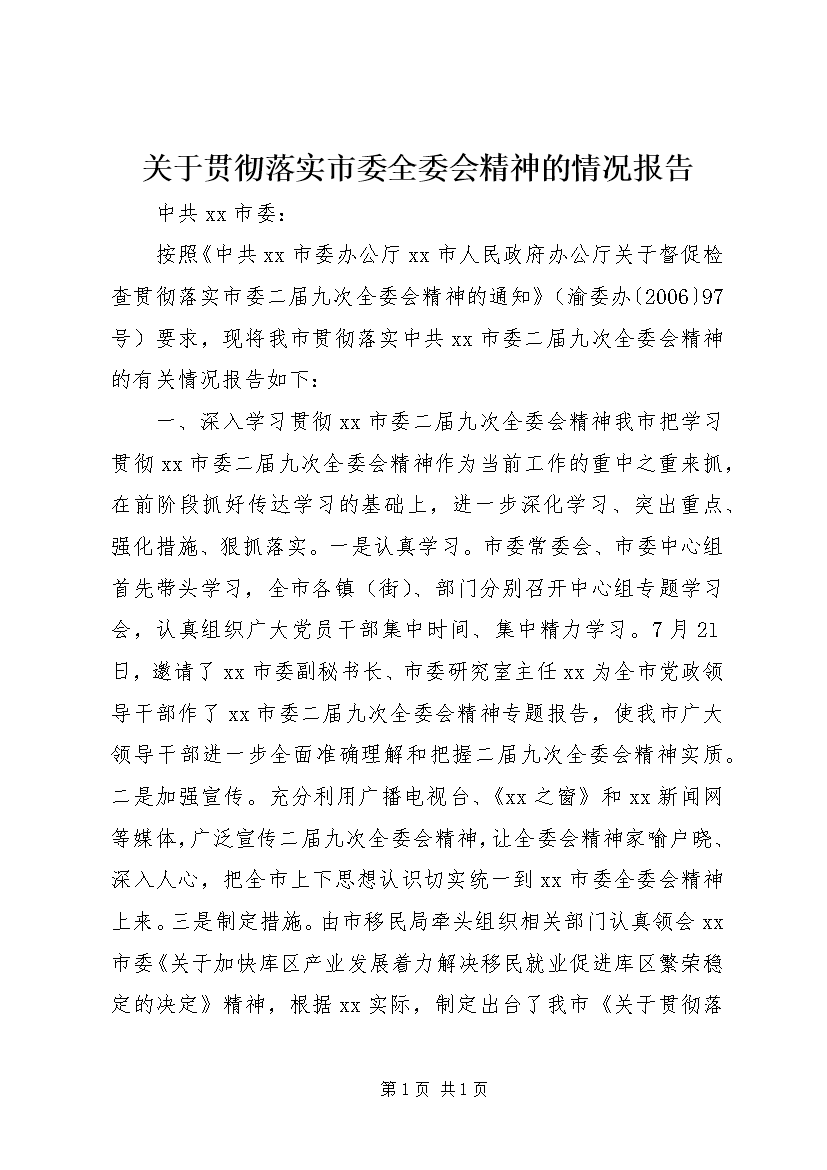 关于贯彻落实市委全委会精神的情况报告

中共 xx 市委：

按照《中共 xx 市委办公厅 xx 市人民政府办公厅关于督促检查贯彻落实市委二届九次全委会精神的通知》（渝委办〔2006〕97 号）要求，现将我市贯彻落实中共 xx 市委二届九次全委会精神的有关情况报告如下：

一、深入学习贯彻 xx 市委二届九次全委会精神我市把学习贯彻 xx 市委二届九次全委会精神作为当前工作的重中之重来抓，在前阶段抓好传达学习的基础上，进一步深化学习、突出重点、强化措施、狠抓落实。一是认真学习。市委常委会、市委中心组首先带头学习，全市各镇（街）、部门分别召开中心组专题学习会，认真组织广大党员干部集中时间、集中精力学习。7 月 21 日，邀请了 xx 市委副秘书长、市委研究室主任 xx 为全市党政领导干部作了 xx 市委二届九次全委会精神专题报告，使我市广大领导干部进一步全面准确理解和把握二届九次全委会精神实质。二是加强宣传。充分利用广播电视台、《xx 之窗》和 xx 新闻网等媒体，广泛宣传二届九次全委会精神，让全委会精神家喻户晓、深入人心，把全市上下思想认识切实统一到 xx 市委全委会精神上来。三是制定措施。由市移民局牵头组织相关部门认真领会 xx 市委《关于加快库区产业发展着力解决移民就业促进库区繁荣稳定的决定》精神，根据 xx 实际，制定出台了我市《关于贯彻落

第 1 页 共 1 页